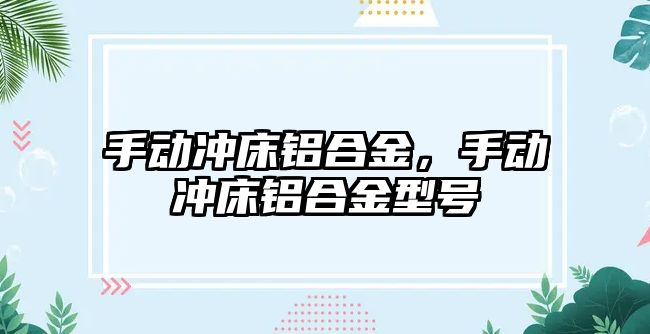 手动冲床铝合金，手动冲床铝合金型号